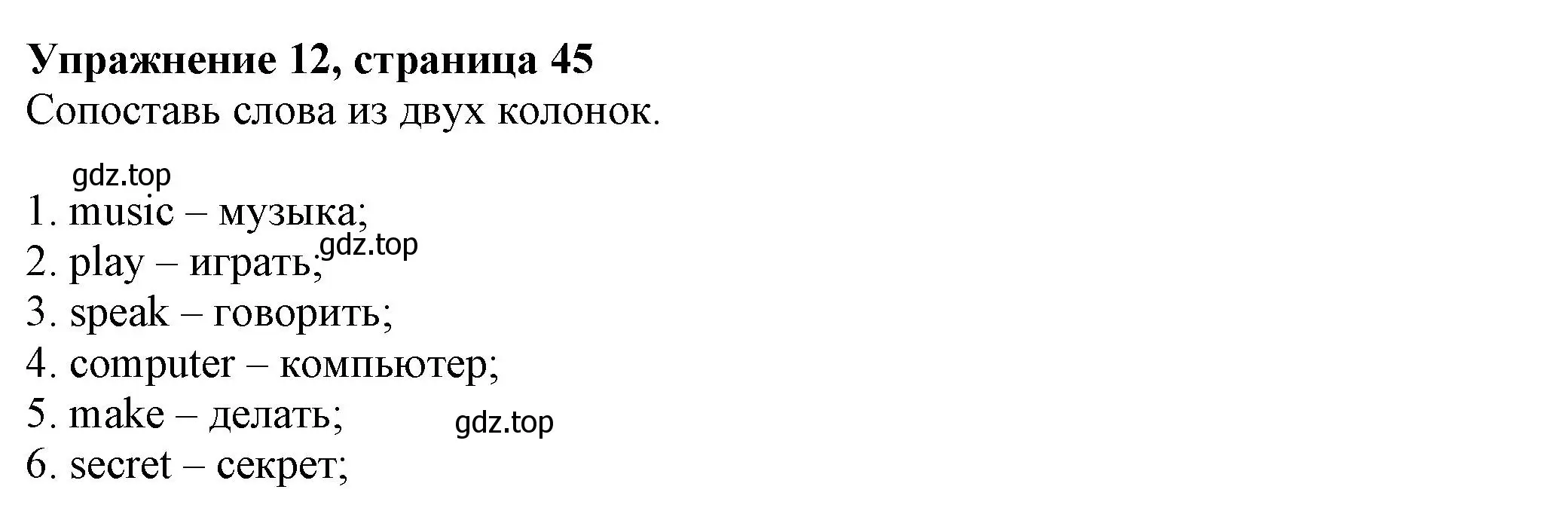 Упражнение 12, страница 45
Сопоставь слова из двух колонок.

gdz.top
1. music – музыка;
gdz.top
2. play – играть;
3. speak – говорить;
4. computer – компьютер;
5. make – делать;
gdz.top
6. secret – секрет;